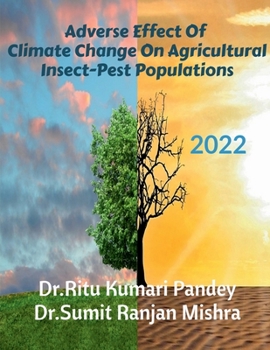 Adverse Effect Of
Climate Change On Agricultural
Insect-Pest Populations

2022

Dr.Ritu Kumari Pandey
Dr.Sumit Ranjan Mishra